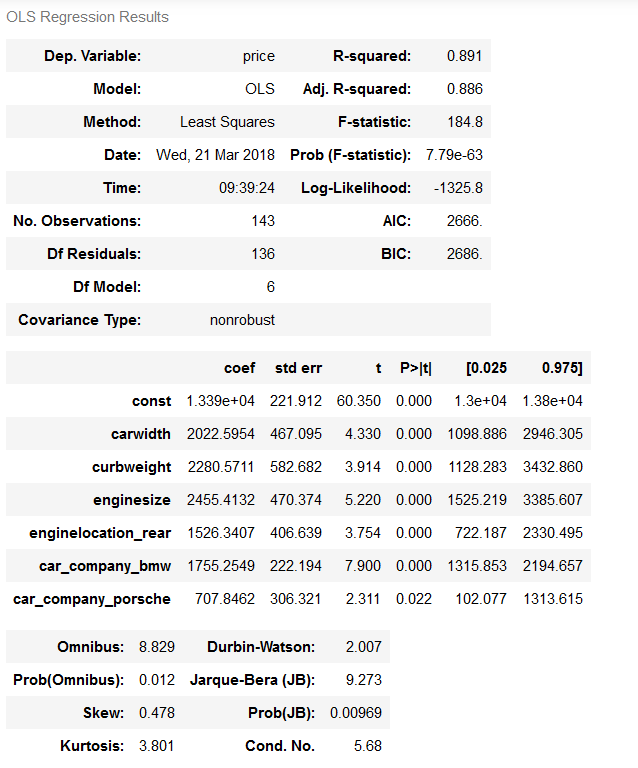 OLS Regression Results

| Dep. Variable: | price | R-squared: | 0.891 |
|---|---|---|---|
| Model: | OLS | Adj. R-squared: | 0.886 |
| Method: | Least Squares | F-statistic: | 184.8 |
| Date: | Wed, 21 Mar 2018 | Prob (F-statistic): | 7.79e-63 |
| Time: | 09:39:24 | Log-Likelihood: | -1325.8 |
| No. Observations: | 143 | AIC: | 2666. |
| Df Residuals: | 136 | BIC: | 2686. |
| Df Model: | 6 | | |
| Covariance Type: | nonrobust | | |

| | coef | std err | t | P>\|t\| | [0.025 | 0.975] |
|---|---|---|---|---|---|---|
| const | 1.339e+04 | 221.912 | 60.350 | 0.000 | 1.3e+04 | 1.38e+04 |
| carwidth | 2022.5954 | 467.095 | 4.330 | 0.000 | 1098.886 | 2946.305 |
| curbweight | 2280.5711 | 582.682 | 3.914 | 0.000 | 1128.283 | 3432.860 |
| enginesize | 2455.4132 | 470.374 | 5.220 | 0.000 | 1525.219 | 3385.607 |
| enginelocation_rear | 1526.3407 | 406.639 | 3.754 | 0.000 | 722.187 | 2330.495 |
| car_company_bmw | 1755.2549 | 222.194 | 7.900 | 0.000 | 1315.853 | 2194.657 |
| car_company_porsche | 707.8462 | 306.321 | 2.311 | 0.022 | 102.077 | 1313.615 |

| Omnibus: | 8.829 | Durbin-Watson: | 2.007 |
|---|---|---|---|
| Prob(Omnibus): | 0.012 | Jarque-Bera (JB): | 9.273 |
| Skew: | 0.478 | Prob(JB): | 0.00969 |
| Kurtosis: | 3.801 | Cond. No. | 5.68 |